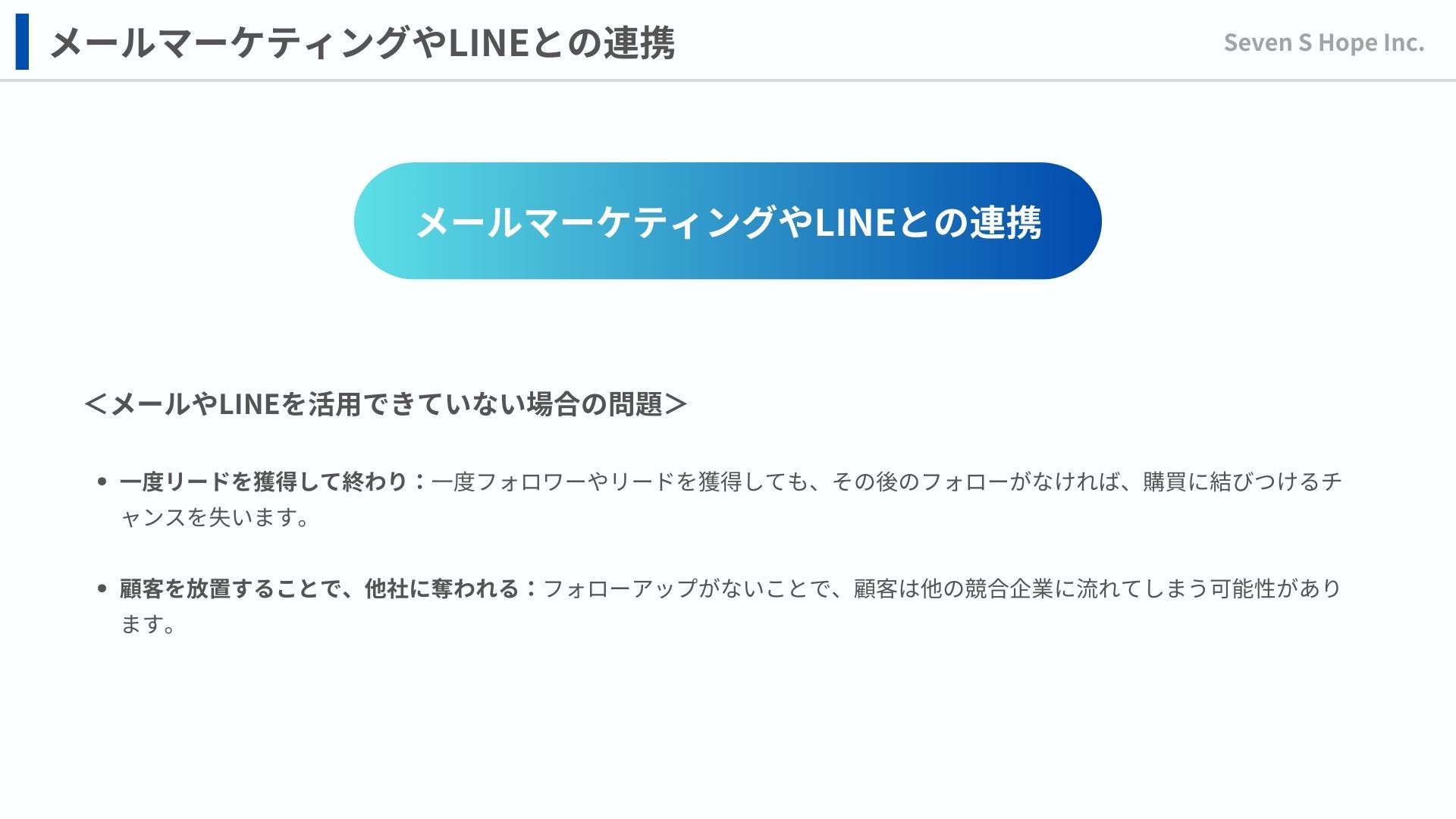 メールマーケティングやLINEとの連携

Seven S Hope Inc.

メールマーケティングやLINEとの連携

＜メールやLINEを活用できていない場合の問題＞

• 一度リードを獲得して終わり：一度フォロワーやリードを獲得しても、その後のフォローがなければ、購買に結びつけるチャンスを失います。

• 顧客を放置することで、他社に奪われる：フォローアップがないことで、顧客は他の競合企業に流れてしまう可能性があります。